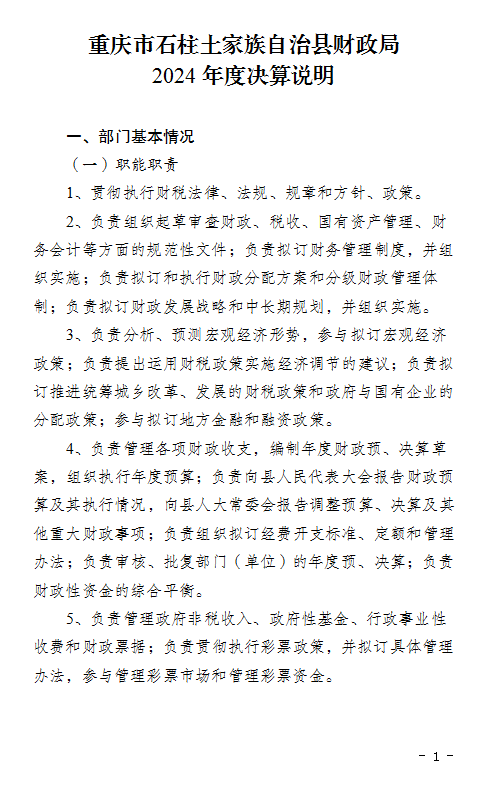 重庆市石柱土家族自治县财政局
2024 年度决算说明

一、部门基本情况

（一）职能职责

1、贯彻执行财税法律、法规、规章和方针、政策。

2、负责组织起草审查财政、税收、国有资产管理、财务会计等方面的规范性文件；负责拟订财务管理制度，并组织实施；负责拟订和执行财政分配方案和分级财政管理体制；负责拟订财政发展战略和中长期规划，并组织实施。

3、负责分析、预测宏观经济形势，参与拟订宏观经济政策；负责提出运用财税政策实施经济调节的建议；负责拟订推进统筹城乡改革、发展的财税政策和政府与国有企业的分配政策；参与拟订地方金融和融资政策。

4、负责管理各项财政收支，编制年度财政预、决算草案，组织执行年度预算；负责向县人民代表大会报告财政预算及其执行情况，向县人大常委会报告调整预算、决算及其他重大财政事项；负责组织拟订经费开支标准、定额和管理办法；负责审核、批复部门（单位）的年度预、决算；负责财政性资金的综合平衡。

5、负责管理政府非税收入、政府性基金、行政事业性收费和财政票据；负责贯彻执行彩票政策，并拟订具体管理办法，参与管理彩票市场和管理彩票资金。

- 1 -